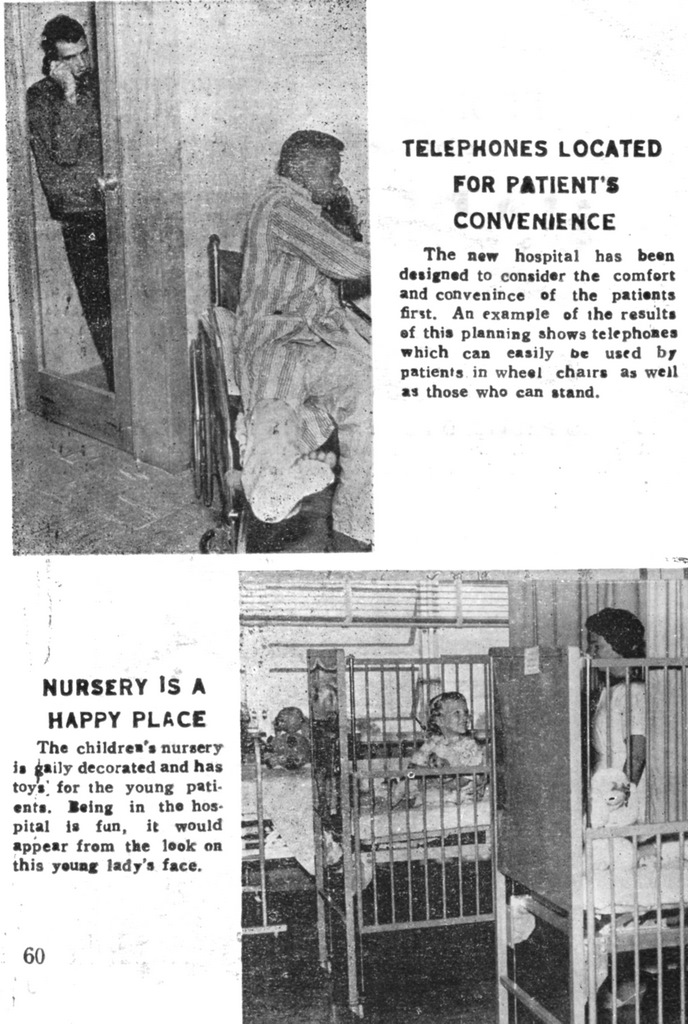 TELEPHONES LOCATED FOR PATIENT'S CONVENIENCE

The new hospital has been designed to consider the comfort and convenince of the patients first. An example of the results of this planning shows telephones which can easily be used by patients in wheel chairs as well as those who can stand.

NURSERY IS A HAPPY PLACE

The children's nursery is gaily decorated and has toys for the young patients. Being in the hospital is fun, it would appear from the look on this young lady's face.

60